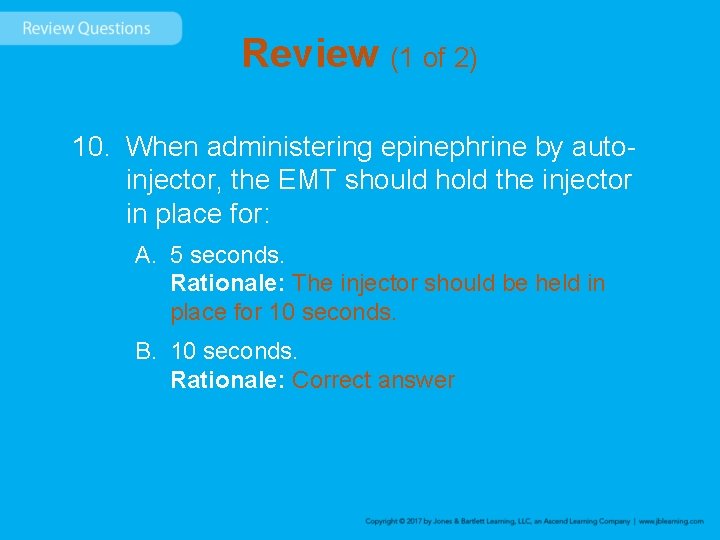 Review Questions

Review (1 of 2)

10. When administering epinephrine by auto-injector, the EMT should hold the injector in place for:

A. 5 seconds.
Rationale: The injector should be held in place for 10 seconds.

B. 10 seconds.
Rationale: Correct answer

Copyright © 2017 by Jones & Bartlett Learning, LLC, an Ascend Learning Company | www.jblearning.com